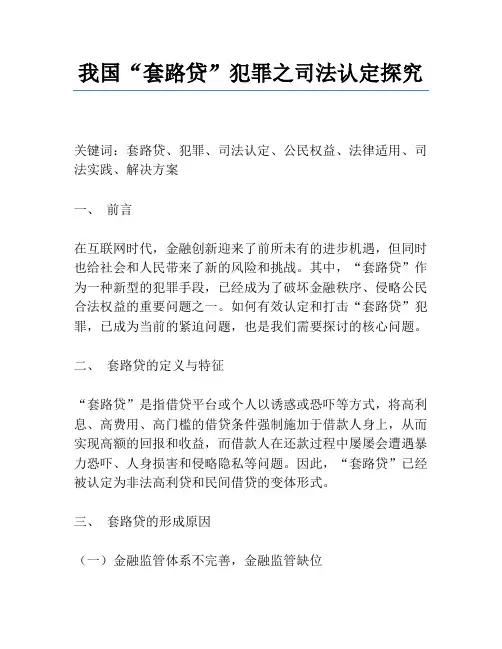 我国“套路贷”犯罪之司法认定探究

关键词：套路贷、犯罪、司法认定、公民权益、法律适用、司法实践、解决方案

一、 前言

在互联网时代，金融创新迎来了前所未有的进步机遇，但同时也给社会和人民带来了新的风险和挑战。其中，“套路贷”作为一种新型的犯罪手段，已经成为了破坏金融秩序、侵略公民合法权益的重要问题之一。如何有效认定和打击“套路贷”犯罪，已成为当前的紧迫问题，也是我们需要探讨的核心问题。

二、 套路贷的定义与特征

“套路贷”是指借贷平台或个人以诱惑或恐吓等方式，将高利息、高费用、高门槛的借贷条件强制施加于借款人身上，从而实现高额的回报和收益，而借款人在还款过程中屡屡会遭遇暴力恐吓、人身损害和侵略隐私等问题。因此，“套路贷”已经被认定为非法高利贷和民间借贷的变体形式。

三、 套路贷的形成原因

（一）金融监管体系不完善，金融监管缺位